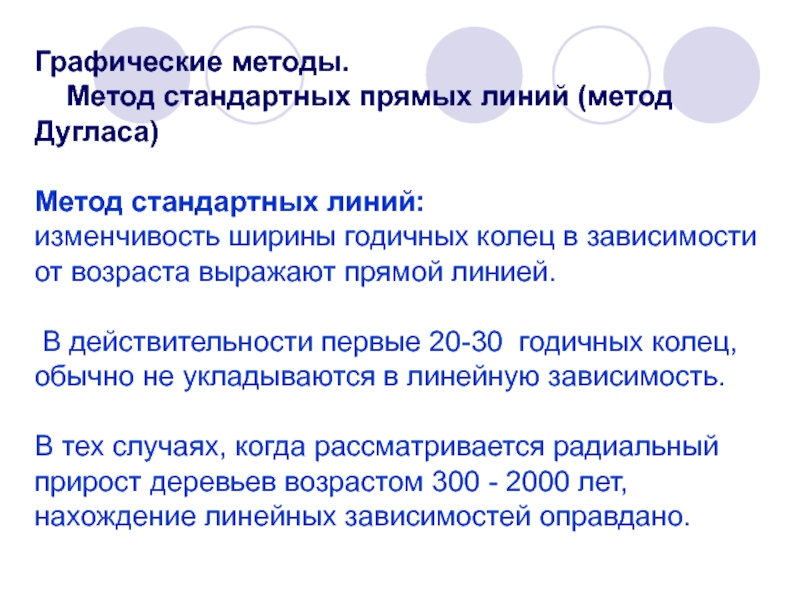 Графические методы.
Метод стандартных прямых линий (метод Дугласа)

Метод стандартных линий:
изменчивость ширины годичных колец в зависимости от возраста выражают прямой линией.

В действительности первые 20-30 годичных колец, обычно не укладываются в линейную зависимость.

В тех случаях, когда рассматривается радиальный прирост деревьев возрастом 300 - 2000 лет, нахождение линейных зависимостей оправдано.